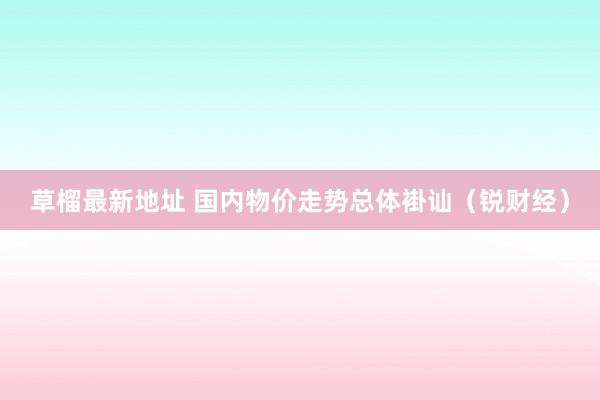 草榴最新地址 国内物价走势总体褂讪（锐财经）